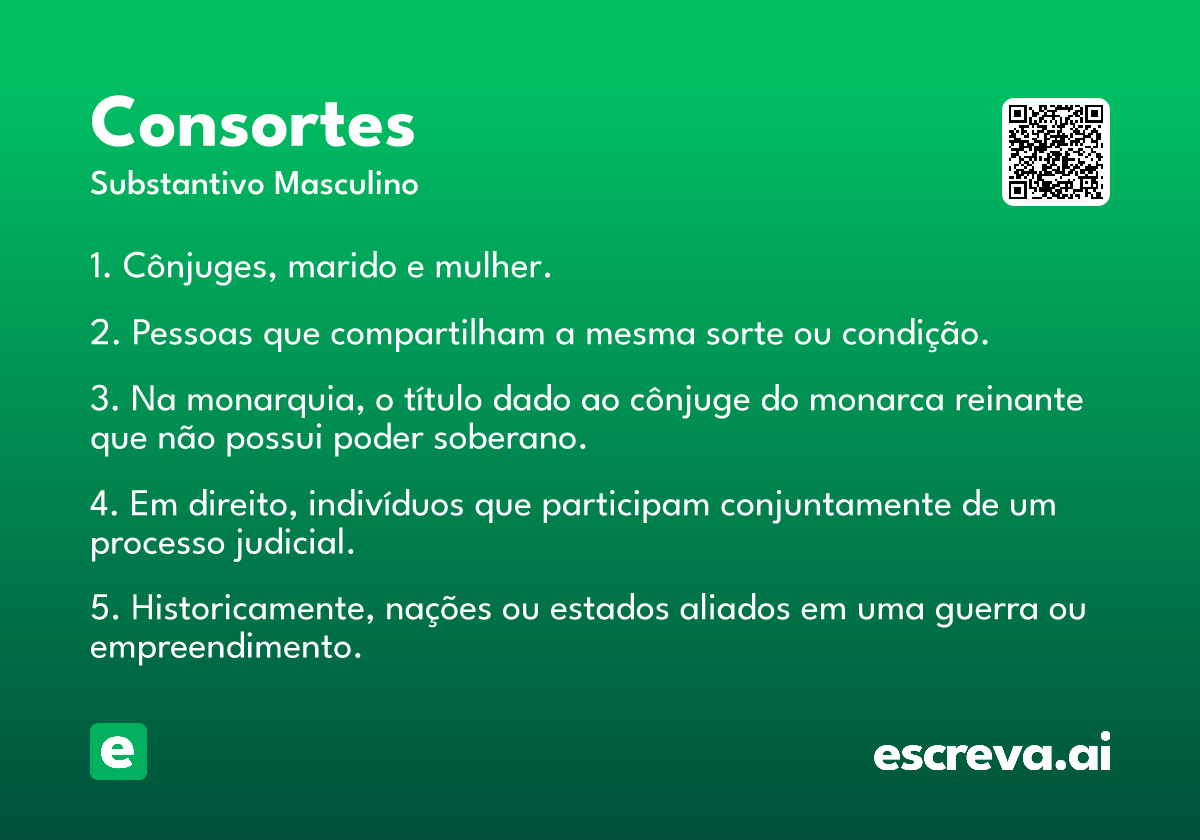 Consortes
Substantivo Masculino

1. Cônjuges, marido e mulher.

2. Pessoas que compartilham a mesma sorte ou condição.

3. Na monarquia, o título dado ao cônjuge do monarca reinante que não possui poder soberano.

4. Em direito, indivíduos que participam conjuntamente de um processo judicial.

5. Historicamente, nações ou estados aliados em uma guerra ou empreendimento.

e

escreva.ai